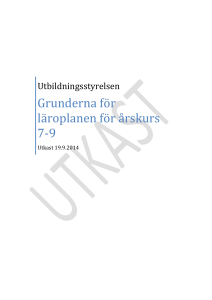 Utbildningsstyrelsen

Grunderna för läroplanen för årskurs 7-9

Utkast 19.9.2014

UTKAST